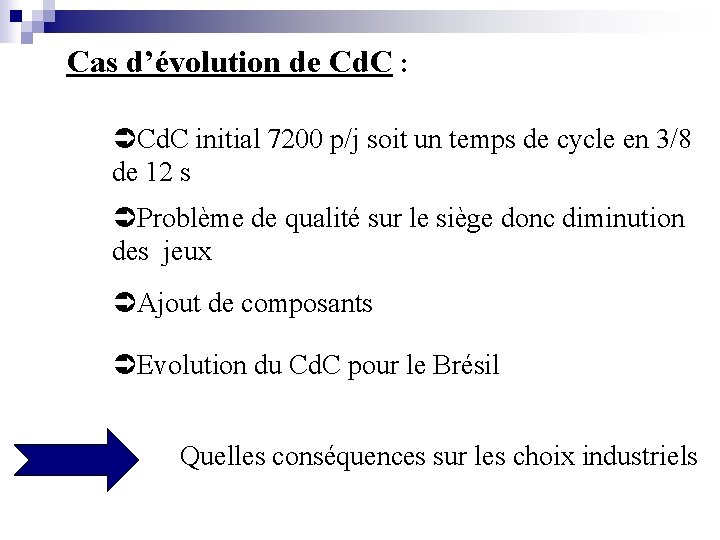 Cas d’évolution de CdC :

➲CdC initial 7200 p/j soit un temps de cycle en 3/8 de 12 s

➲Problème de qualité sur le siège donc diminution des jeux

➲Ajout de composants

➲Evolution du CdC pour le Brésil

Quelles conséquences sur les choix industriels